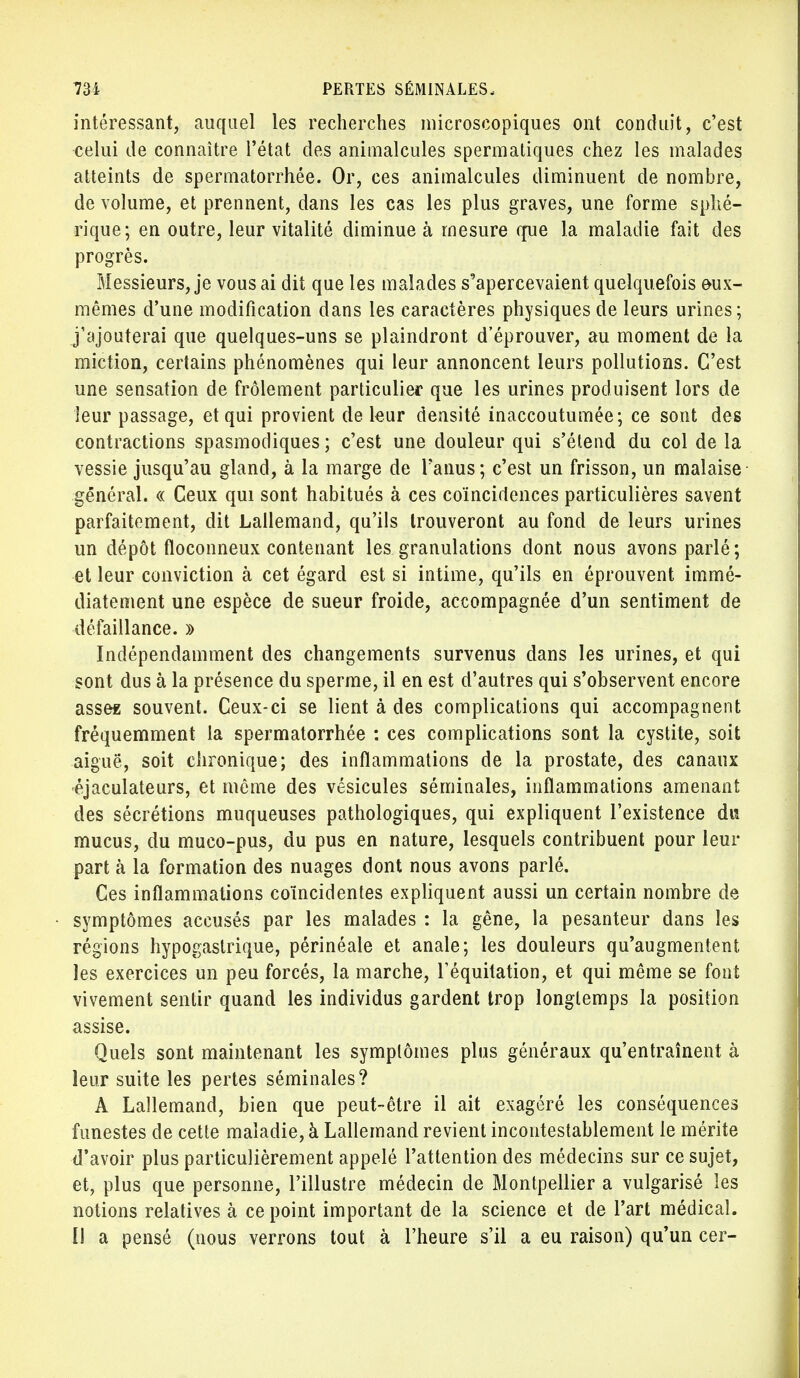 734 PERTES SÉMINALES.

intéressant, auquel les recherches microscopiques ont conduit, c'est celui de connaître l'état des animalcules spermatiques chez les malades atteints de spermatorrhée. Or, ces animalcules diminuent de nombre, de volume, et prennent, dans les cas les plus graves, une forme sphérique; en outre, leur vitalité diminue à mesure que la maladie fait des progrès.

Messieurs, je vous ai dit que les malades s'apercevaient quelquefois eux-mêmes d'une modification dans les caractères physiques de leurs urines; j'ajouterai que quelques-uns se plaindront d'éprouver, au moment de la miction, certains phénomènes qui leur annoncent leurs pollutions. C'est une sensation de frôlement particulier que les urines produisent lors de leur passage, et qui provient de leur densité inaccoutumée; ce sont des contractions spasmodiques; c'est une douleur qui s'étend du col de la vessie jusqu'au gland, à la marge de l'anus; c'est un frisson, un malaise général. « Ceux qui sont habitués à ces coïncidences particulières savent parfaitement, dit Lallemand, qu'ils trouveront au fond de leurs urines un dépôt floconneux contenant les granulations dont nous avons parlé; et leur conviction à cet égard est si intime, qu'ils en éprouvent immédiatement une espèce de sueur froide, accompagnée d'un sentiment de défaillance. »

Indépendamment des changements survenus dans les urines, et qui sont dus à la présence du sperme, il en est d'autres qui s'observent encore assez souvent. Ceux-ci se lient à des complications qui accompagnent fréquemment la spermatorrhée : ces complications sont la cystite, soit aiguë, soit chronique; des inflammations de la prostate, des canaux éjaculateurs, et même des vésicules séminales, inflammations amenant des sécrétions muqueuses pathologiques, qui expliquent l'existence du mucus, du muco-pus, du pus en nature, lesquels contribuent pour leur part à la formation des nuages dont nous avons parlé.

Ces inflammations coïncidentes expliquent aussi un certain nombre de symptômes accusés par les malades : la gêne, la pesanteur dans les régions hypogastrique, périnéale et anale; les douleurs qu'augmentent les exercices un peu forcés, la marche, l'équitation, et qui même se font vivement sentir quand les individus gardent trop longtemps la position assise.

Quels sont maintenant les symptômes plus généraux qu'entraînent à leur suite les pertes séminales?

A Lallemand, bien que peut-être il ait exagéré les conséquences funestes de cette maladie, à Lallemand revient incontestablement le mérite d'avoir plus particulièrement appelé l'attention des médecins sur ce sujet, et, plus que personne, l'illustre médecin de Montpellier a vulgarisé les notions relatives à ce point important de la science et de l'art médical. Il a pensé (nous verrons tout à l'heure s'il a eu raison) qu'un cer-